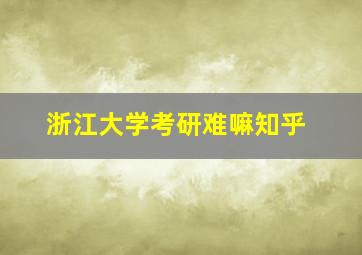 浙江大学考研难嘛知乎